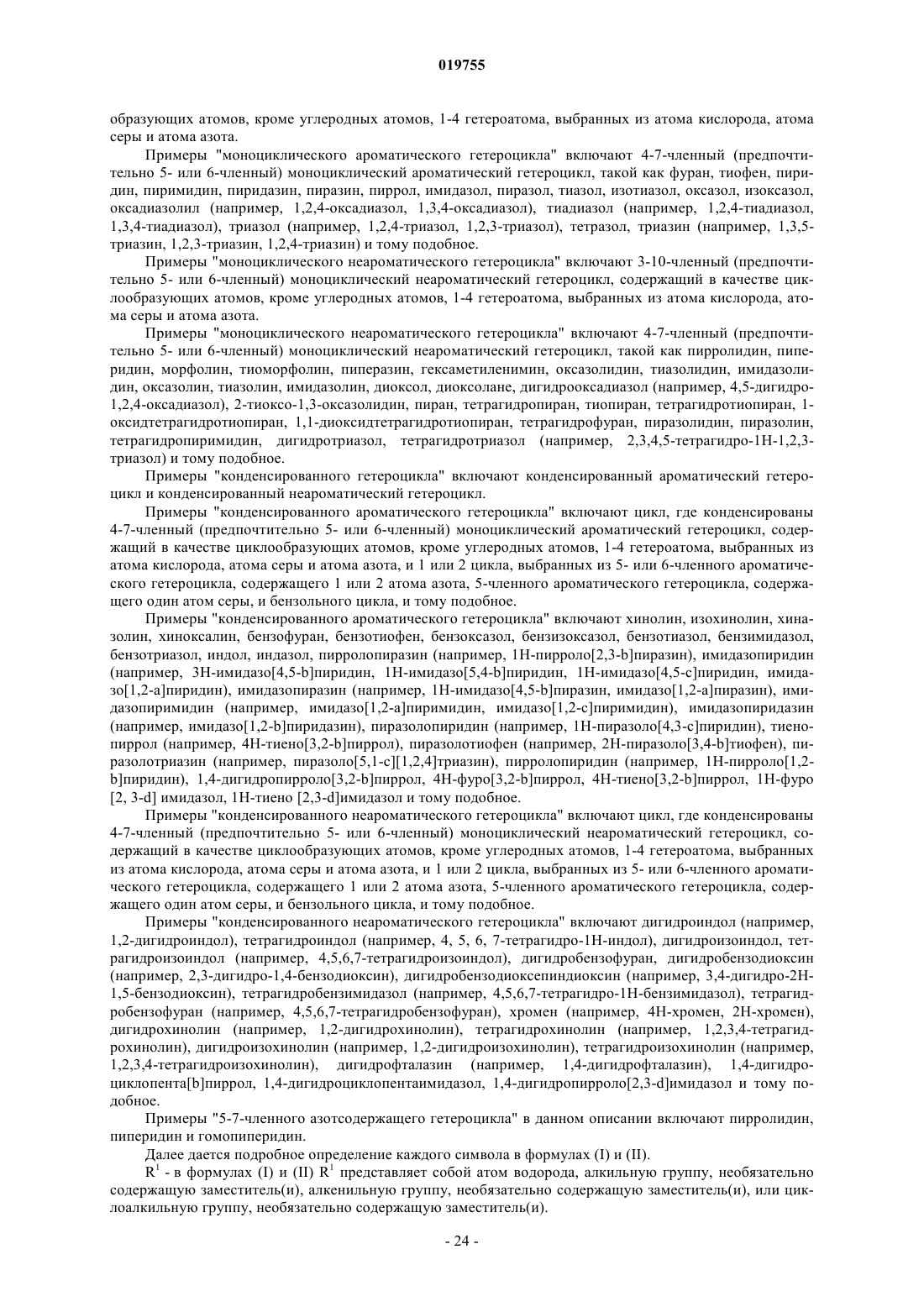 019755

образующих атомов, кроме углеродных атомов, 1-4 гетероатома, выбранных из атома кислорода, атома серы и атома азота.

Примеры "моноциклического ароматического гетероцикла" включают 4-7-членный (предпочтительно 5- или 6-членный) моноциклический ароматический гетероцикл, такой как фуран, тиофен, пиридин, пиримидин, пиридазин, пиразин, пиррол, имидазол, пиразол, тиазол, изотиазол, оксазол, изоксазол, оксадиазолил (например, 1,2,4-оксадиазол, 1,3,4-оксадиазол), тиадиазол (например, 1,2,4-тиадиазол, 1,3,4-тиадиазол), триазол (например, 1,2,4-триазол, 1,2,3-триазол), тетразол, триазин (например, 1,3,5-триазин, 1,2,3-триазин, 1,2,4-триазин) и тому подобное.

Примеры "моноциклического неароматического гетероцикла" включают 3-10-членный (предпочтительно 5- или 6-членный) моноциклический неароматический гетероцикл, содержащий в качестве циклообразующих атомов, кроме углеродных атомов, 1-4 гетероатома, выбранных из атома кислорода, атома серы и атома азота.

Примеры "моноциклического неароматического гетероцикла" включают 4-7-членный (предпочтительно 5- или 6-членный) моноциклический неароматический гетероцикл, такой как пирролидин, пиперидин, морфолин, тиоморфолин, пиперазин, гексаметиленимин, оксазолидин, тиазолидин, имидазолидин, оксазолин, тиазолин, имидазолин, диоксол, диоксолане, дигидрооксадиазол (например, 4,5-дигидро-1,2,4-оксадиазол), 2-тиоксо-1,3-оксазолидин, пиран, тетрагидропиран, тиопиран, тетрагидротиопиран, 1-оксидтетрагидротиопиран, 1,1-диоксидтетрагидротиопиран, тетрагидрофуран, пиразолидин, пиразолин, тетрагидропиримидин, дигидротриазол, тетрагидротриазол (например, 2,3,4,5-тетрагидро-1H-1,2,3-триазол) и тому подобное.

Примеры "конденсированного гетероцикла" включают конденсированный ароматический гетероцикл и конденсированный неароматический гетероцикл.

Примеры "конденсированного ароматического гетероцикла" включают цикл, где конденсированы 4-7-членный (предпочтительно 5- или 6-членный) моноциклический ароматический гетероцикл, содержащий в качестве циклообразующих атомов, кроме углеродных атомов, 1-4 гетероатома, выбранных из атома кислорода, атома серы и атома азота, и 1 или 2 цикла, выбранных из 5- или 6-членного ароматического гетероцикла, содержащего 1 или 2 атома азота, 5-членного ароматического гетероцикла, содержащего один атом серы, и бензольного цикла, и тому подобное.

Примеры "конденсированного ароматического гетероцикла" включают хинолин, изохинолин, хиназолин, хиноксалин, бензофуран, бензотиофен, бензоксазол, бензизоксазол, бензотиазол, бензимидазол, бензотриазол, индол, индазол, пирролопиразин (например, 1H-пирроло[2,3-b]пиразин), имидазопиридин (например, 3H-имидазо[4,5-b]пиридин, 1H-имидазо[5,4-b]пиридин, 1H-имидазо[4,5-c]пиридин, имидазо[1,2-a]пиридин), имидазопиразин (например, 1H-имидазо[4,5-b]пиразин, имидазо[1,2-a]пиразин), имидазопиримидин (например, имидазо[1,2-a]пиримидин, имидазо[1,2-c]пиримидин), имидазопиридазин (например, имидазо[1,2-b]пиридазин), пиразолопиридин (например, 1H-пиразоло[4,3-c]пиридин), тиенопиррол (например, 4H-тиено[3,2-b]пиррол), пиразолотиофен (например, 2H-пиразоло[3,4-b]тиофен), пиразолотриазин (например, пиразоло[5,1-c][1,2,4]триазин), пирролопиридин (например, 1H-пирроло[1,2-b]пиридин), 1,4-дигидропирроло[3,2-b]пиррол, 4H-фуро[3,2-b]пиррол, 4H-тиено[3,2-b]пиррол, 1H-фуро [2, 3-d] имидазол, 1H-тиено [2,3-d]имидазол и тому подобное.

Примеры "конденсированного неароматического гетероцикла" включают цикл, где конденсированы 4-7-членный (предпочтительно 5- или 6-членный) моноциклический неароматический гетероцикл, содержащий в качестве циклообразующих атомов, кроме углеродных атомов, 1-4 гетероатома, выбранных из атома кислорода, атома серы и атома азота, и 1 или 2 цикла, выбранных из 5- или 6-членного ароматического гетероцикла, содержащего 1 или 2 атома азота, 5-членного ароматического гетероцикла, содержащего один атом серы, и бензольного цикла, и тому подобное.

Примеры "конденсированного неароматического гетероцикла" включают дигидроиндол (например, 1,2-дигидроиндол), тетрагидроиндол (например, 4, 5, 6, 7-тетрагидро-1H-индол), дигидроизоиндол, тетрагидроизоиндол (например, 4,5,6,7-тетрагидроизоиндол), дигидробензофуран, дигидробензодиоксин (например, 2,3-дигидро-1,4-бензодиоксин), дигидробензодиоксепиндиоксин (например, 3,4-дигидро-2H-1,5-бензодиоксин), тетрагидробензимидазол (например, 4,5,6,7-тетрагидро-1H-бензимидазол), тетрагидробензофуран (например, 4,5,6,7-тетрагидробензофуран), хромен (например, 4H-хромен, 2H-хромен), дигидрохинолин (например, 1,2-дигидрохинолин), тетрагидрохинолин (например, 1,2,3,4-тетрагидрохинолин), дигидроизохинолин (например, 1,2-дигидроизохинолин), тетрагидроизохинолин (например, 1,2,3,4-тетрагидроизохинолин), дигидрофталазин (например, 1,4-дигидрофталазин), 1,4-дигидроциклопента[b]пиррол, 1,4-дигидроциклопентаимидазол, 1,4-дигидропирроло[2,3-d]имидазол и тому подобное.

Примеры "5-7-членного азотсодержащего гетероцикла" в данном описании включают пирролидин, пиперидин и гомопиперидин.

Далее дается подробное определение каждого символа в формулах (I) и (II).

$R^1$ - в формулах (I) и (II) $R^1$ представляет собой атом водорода, алкильную группу, необязательно содержащую заместитель(и), алкенильную группу, необязательно содержащую заместитель(и), или циклоалкильную группу, необязательно содержащую заместитель(и).

- 24 -